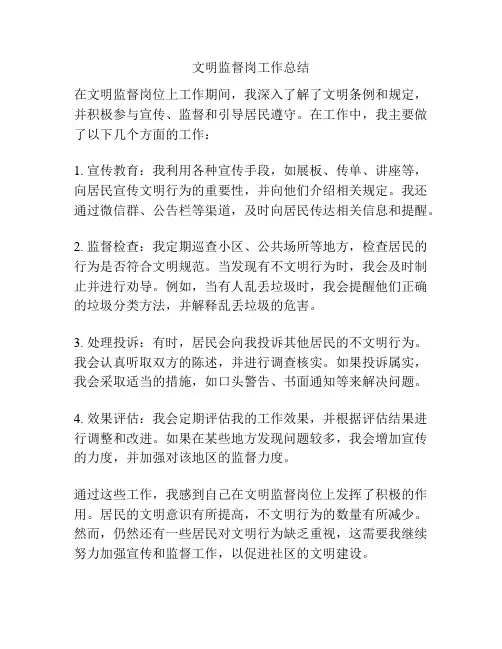 文明监督岗工作总结

在文明监督岗位上工作期间，我深入了解了文明条例和规定，并积极参与宣传、监督和引导居民遵守。在工作中，我主要做了以下几个方面的工作：

1. 宣传教育：我利用各种宣传手段，如展板、传单、讲座等，向居民宣传文明行为的重要性，并向他们介绍相关规定。我还通过微信群、公告栏等渠道，及时向居民传达相关信息和提醒。

2. 监督检查：我定期巡查小区、公共场所等地方，检查居民的行为是否符合文明规范。当发现有不文明行为时，我会及时制止并进行劝导。例如，当有人乱丢垃圾时，我会提醒他们正确的垃圾分类方法，并解释乱丢垃圾的危害。

3. 处理投诉：有时，居民会向我投诉其他居民的不文明行为。我会认真听取双方的陈述，并进行调查核实。如果投诉属实，我会采取适当的措施，如口头警告、书面通知等来解决问题。

4. 效果评估：我会定期评估我的工作效果，并根据评估结果进行调整和改进。如果在某些地方发现问题较多，我会增加宣传的力度，并加强对该地区的监督力度。

通过这些工作，我感到自己在文明监督岗位上发挥了积极的作用。居民的文明意识有所提高，不文明行为的数量有所减少。然而，仍然还有一些居民对文明行为缺乏重视，这需要我继续努力加强宣传和监督工作，以促进社区的文明建设。